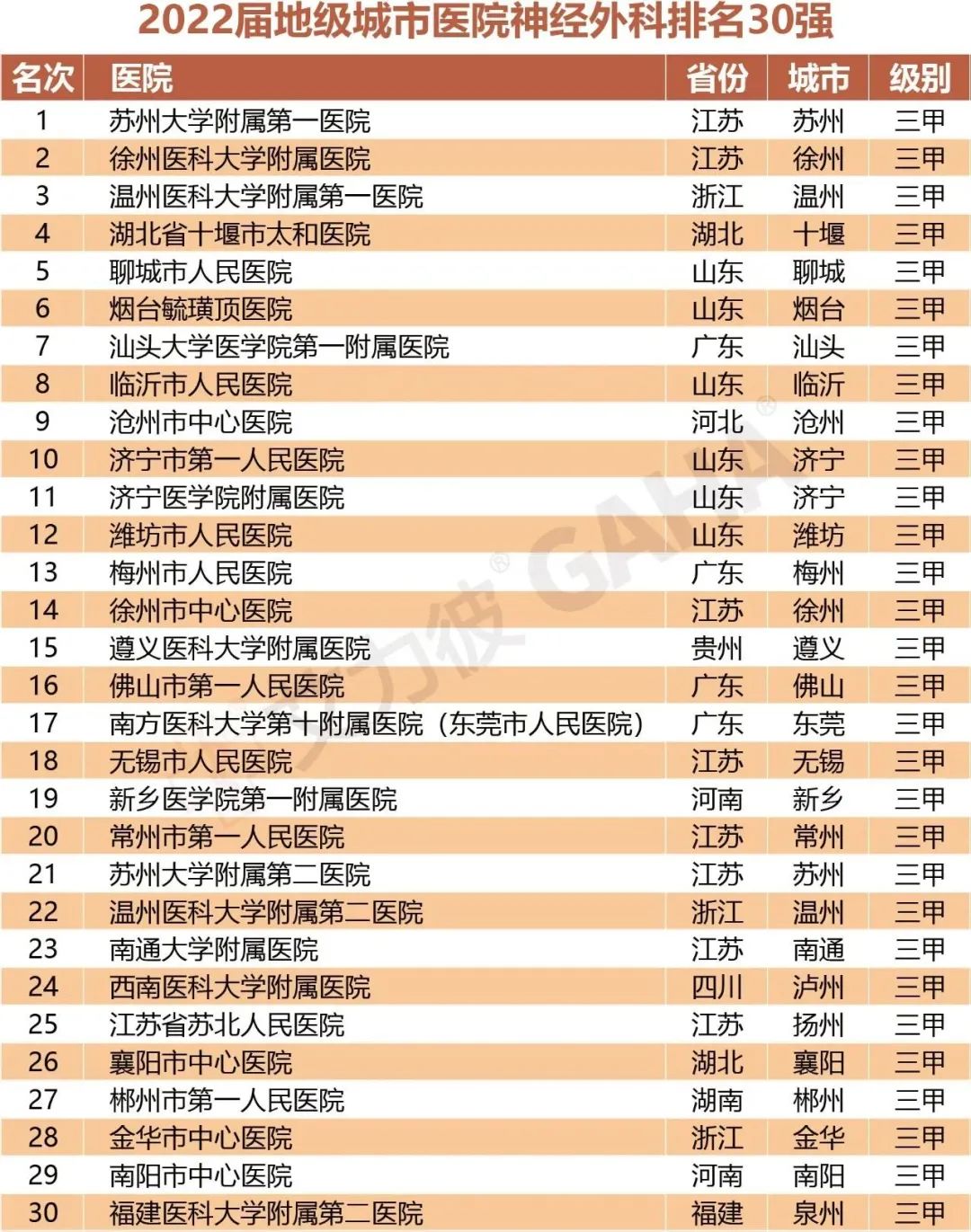 2022届地级城市医院神经外科排名30强

| 名次 | 医院 | 省份 | 城市 | 级别 |
|---|---|---|---|---|
| 1 | 苏州大学附属第一医院 | 江苏 | 苏州 | 三甲 |
| 2 | 徐州医科大学附属医院 | 江苏 | 徐州 | 三甲 |
| 3 | 温州医科大学附属第一医院 | 浙江 | 温州 | 三甲 |
| 4 | 湖北省十堰市太和医院 | 湖北 | 十堰 | 三甲 |
| 5 | 聊城市人民医院 | 山东 | 聊城 | 三甲 |
| 6 | 烟台毓璜顶医院 | 山东 | 烟台 | 三甲 |
| 7 | 汕头大学医学院第一附属医院 | 广东 | 汕头 | 三甲 |
| 8 | 临沂市人民医院 | 山东 | 临沂 | 三甲 |
| 9 | 沧州市中心医院 | 河北 | 沧州 | 三甲 |
| 10 | 济宁市第一人民医院 | 山东 | 济宁 | 三甲 |
| 11 | 济宁医学院附属医院 | 山东 | 济宁 | 三甲 |
| 12 | 潍坊市人民医院 | 山东 | 潍坊 | 三甲 |
| 13 | 梅州市人民医院 | 广东 | 梅州 | 三甲 |
| 14 | 徐州市中心医院 | 江苏 | 徐州 | 三甲 |
| 15 | 遵义医科大学附属医院 | 贵州 | 遵义 | 三甲 |
| 16 | 佛山市第一人民医院 | 广东 | 佛山 | 三甲 |
| 17 | 南方医科大学第十附属医院（东莞市人民医院） | 广东 | 东莞 | 三甲 |
| 18 | 无锡市人民医院 | 江苏 | 无锡 | 三甲 |
| 19 | 新乡医学院第一附属医院 | 河南 | 新乡 | 三甲 |
| 20 | 常州市第一人民医院 | 江苏 | 常州 | 三甲 |
| 21 | 苏州大学附属第二医院 | 江苏 | 苏州 | 三甲 |
| 22 | 温州医科大学附属第二医院 | 浙江 | 温州 | 三甲 |
| 23 | 南通大学附属医院 | 江苏 | 南通 | 三甲 |
| 24 | 西南医科大学附属医院 | 四川 | 泸州 | 三甲 |
| 25 | 江苏省苏北人民医院 | 江苏 | 扬州 | 三甲 |
| 26 | 襄阳市中心医院 | 湖北 | 襄阳 | 三甲 |
| 27 | 郴州市第一人民医院 | 湖南 | 郴州 | 三甲 |
| 28 | 金华市中心医院 | 浙江 | 金华 | 三甲 |
| 29 | 南阳市中心医院 | 河南 | 南阳 | 三甲 |
| 30 | 福建医科大学附属第二医院 | 福建 | 泉州 | 三甲 |

艾力彼® GAHA®